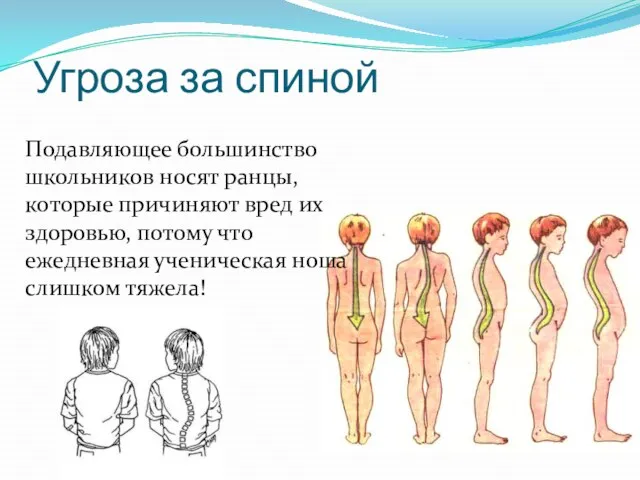 Угроза за спиной

Подавляющее большинство школьников носят ранцы, которые причиняют вред их здоровью, потому что ежедневная ученическая ноша слишком тяжела!